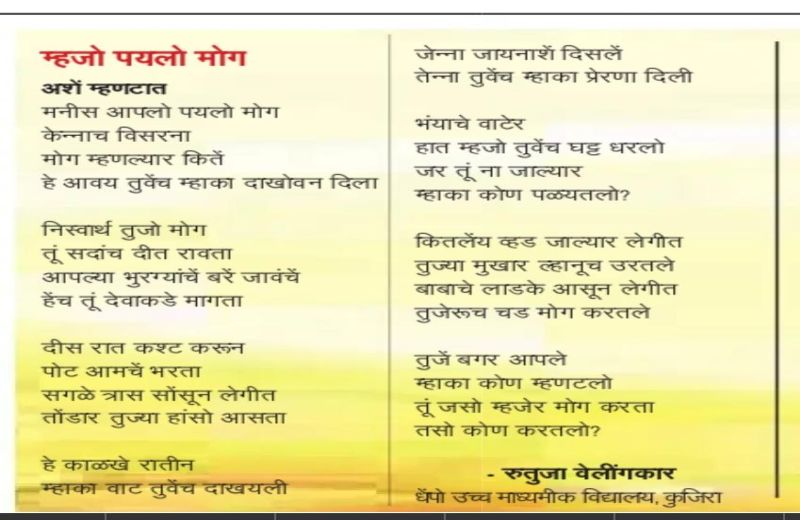 म्हजो पयलो मोग

अशें म्हणटात
मनीस आपलो पयलो मोग
केन्नाच विसरना
मोग म्हणल्यार कितें
हे आवय तुवेंच म्हाका दाखोवन दिला

निस्वार्थ तुजो मोग
तूं सदांच दीत रावता
आपल्या भुरग्यांचें बरें जावंचें
हेंच तूं देवाकडे मागता

दीस रात कश्ट करून
पोट आमचें भरता
सगळे त्रास सोंसून लेगीत
तोंडार तुज्या हांसो आसता

हे काळखे रातीन
म्हाका वाट तुवेंच दाखयली
जेन्ना जायनाशें दिसलें
तेन्ना तुवेंच म्हाका प्रेरणा दिली

भंयाचे वाटेर
हात म्हजो तुवेंच घट्ट धरलो
जर तूं ना जाल्यार
म्हाका कोण पळयतलो?

कितलेंय व्हड जाल्यार लेगीत
तुज्या मुखार ल्हानूच उरतले
बाबाचे लाडके आसून लेगीत
तुजेरूच चड मोग करतले

तुजें बगर आपले
म्हाका कोण म्हणटलो
तूं जसो म्हजेर मोग करता
तसो कोण करतलो?

- रुतुजा वेलींगकार
धेंपो उच्च माध्यमीक विद्यालय, कुजिरा